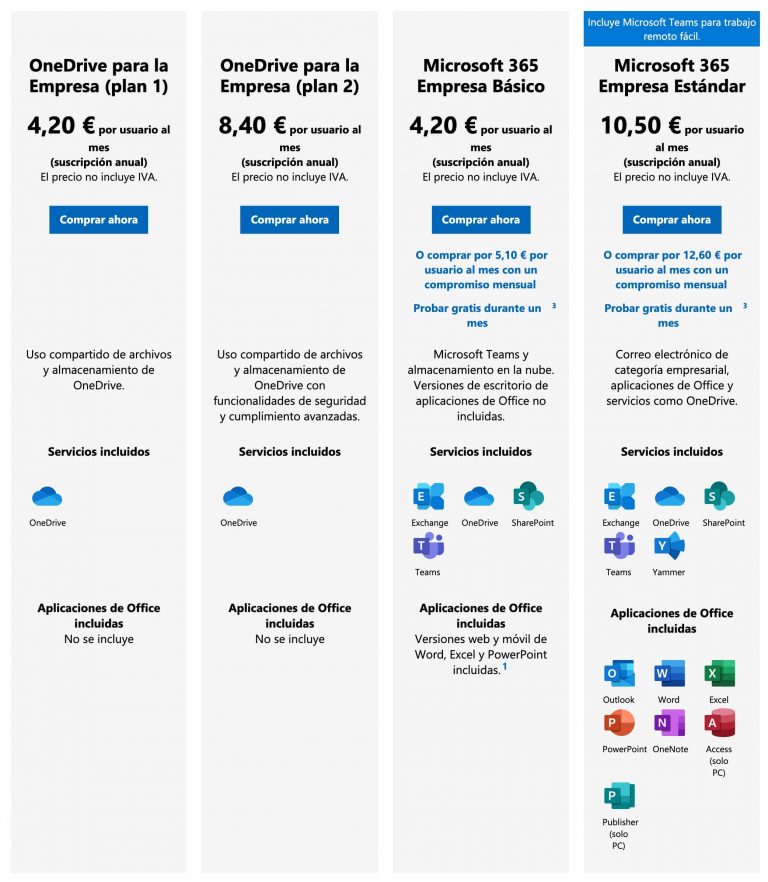 OneDrive para la Empresa (plan 1)

4,20 € por usuario al mes (suscripción anual)
El precio no incluye IVA.

Comprar ahora

Uso compartido de archivos y almacenamiento de OneDrive.

Servicios incluidos

OneDrive

Aplicaciones de Office incluidas
No se incluye

OneDrive para la Empresa (plan 2)

8,40 € por usuario al mes (suscripción anual)
El precio no incluye IVA.

Comprar ahora

Uso compartido de archivos y almacenamiento de OneDrive con funcionalidades de seguridad y cumplimiento avanzadas.

Servicios incluidos

OneDrive

Aplicaciones de Office incluidas
No se incluye

Microsoft 365 Empresa Básico

4,20 € por usuario al mes (suscripción anual)
El precio no incluye IVA.

Comprar ahora

O comprar por 5,10 € por usuario al mes con un compromiso mensual

Probar gratis durante un mes ³

Microsoft Teams y almacenamiento en la nube. Versiones de escritorio de aplicaciones de Office no incluidas.

Servicios incluidos

Exchange OneDrive SharePoint
Teams

Aplicaciones de Office incluidas
Versiones web y móvil de Word, Excel y PowerPoint incluidas. ¹

Incluye Microsoft Teams para trabajo remoto fácil.

Microsoft 365 Empresa Estándar

10,50 € por usuario al mes (suscripción anual)
El precio no incluye IVA.

Comprar ahora

O comprar por 12,60 € por usuario al mes con un compromiso mensual

Probar gratis durante un mes ³

Correo electrónico de categoría empresarial, aplicaciones de Office y servicios como OneDrive.

Servicios incluidos

Exchange OneDrive SharePoint
Teams Yammer

Aplicaciones de Office incluidas

Outlook Word Excel
PowerPoint OneNote Access (solo PC)
Publisher (solo PC)